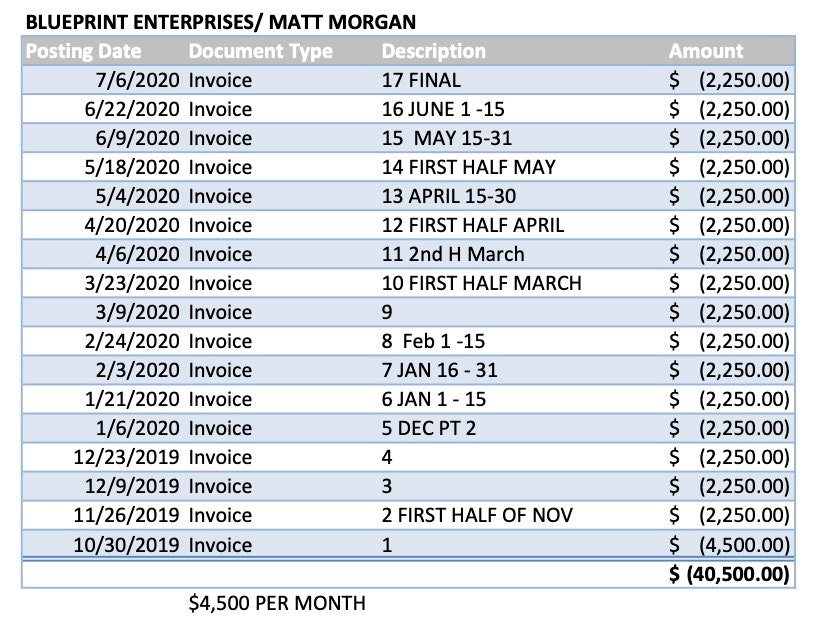 BLUEPRINT ENTERPRISES/ MATT MORGAN

| Posting Date | Document Type | Description | Amount |
|---|---|---|---|
| 7/6/2020 | Invoice | 17 FINAL | \$ (2,250.00) |
| 6/22/2020 | Invoice | 16 JUNE 1 -15 | \$ (2,250.00) |
| 6/9/2020 | Invoice | 15 MAY 15-31 | \$ (2,250.00) |
| 5/18/2020 | Invoice | 14 FIRST HALF MAY | \$ (2,250.00) |
| 5/4/2020 | Invoice | 13 APRIL 15-30 | \$ (2,250.00) |
| 4/20/2020 | Invoice | 12 FIRST HALF APRIL | \$ (2,250.00) |
| 4/6/2020 | Invoice | 11 2nd H March | \$ (2,250.00) |
| 3/23/2020 | Invoice | 10 FIRST HALF MARCH | \$ (2,250.00) |
| 3/9/2020 | Invoice | 9 | \$ (2,250.00) |
| 2/24/2020 | Invoice | 8 Feb 1 -15 | \$ (2,250.00) |
| 2/3/2020 | Invoice | 7 JAN 16 - 31 | \$ (2,250.00) |
| 1/21/2020 | Invoice | 6 JAN 1 - 15 | \$ (2,250.00) |
| 1/6/2020 | Invoice | 5 DEC PT 2 | \$ (2,250.00) |
| 12/23/2019 | Invoice | 4 | \$ (2,250.00) |
| 12/9/2019 | Invoice | 3 | \$ (2,250.00) |
| 11/26/2019 | Invoice | 2 FIRST HALF OF NOV | \$ (2,250.00) |
| 10/30/2019 | Invoice | 1 | \$ (4,500.00) |
| | | | \$ (40,500.00) |

\$4,500 PER MONTH